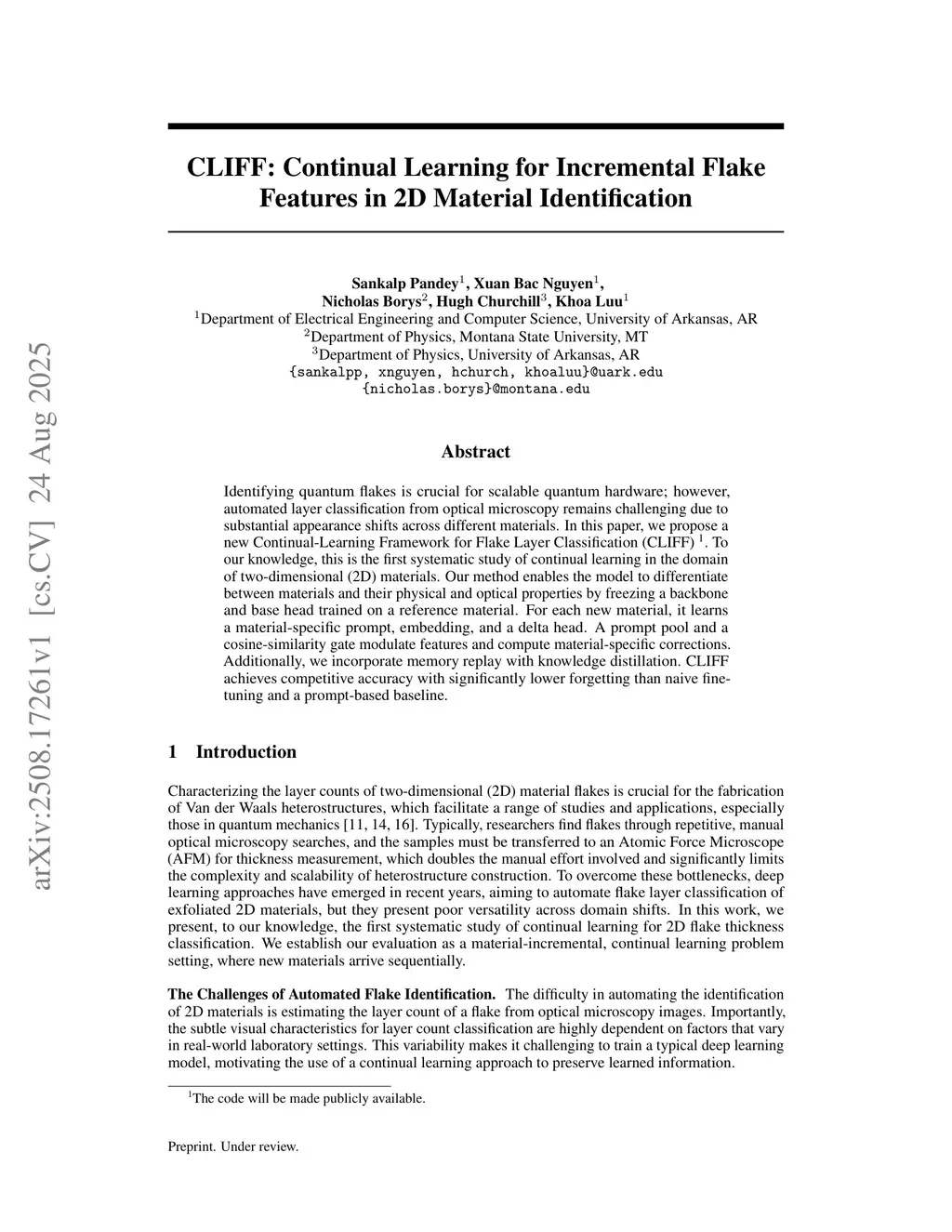 arXiv:2508.17261v1 [cs.CV] 24 Aug 2025

CLIFF: Continual Learning for Incremental Flake Features in 2D Material Identification

Sankalp Pandey$^1$, Xuan Bac Nguyen$^1$, Nicholas Borys$^2$, Hugh Churchill$^3$, Khoa Luu$^1$
$^1$Department of Electrical Engineering and Computer Science, University of Arkansas, AR
$^2$Department of Physics, Montana State University, MT
$^3$Department of Physics, University of Arkansas, AR
{sankalpp, xnguyen, hchurch, khoaluu}@uark.edu
{nicholas.borys}@montana.edu

Abstract

Identifying quantum flakes is crucial for scalable quantum hardware; however, automated layer classification from optical microscopy remains challenging due to substantial appearance shifts across different materials. In this paper, we propose a new Continual-Learning Framework for Flake Layer Classification (CLIFF) $^1$. To our knowledge, this is the first systematic study of continual learning in the domain of two-dimensional (2D) materials. Our method enables the model to differentiate between materials and their physical and optical properties by freezing a backbone and base head trained on a reference material. For each new material, it learns a material-specific prompt, embedding, and a delta head. A prompt pool and a cosine-similarity gate modulate features and compute material-specific corrections. Additionally, we incorporate memory replay with knowledge distillation. CLIFF achieves competitive accuracy with significantly lower forgetting than naive fine-tuning and a prompt-based baseline.

1 Introduction

Characterizing the layer counts of two-dimensional (2D) material flakes is crucial for the fabrication of Van der Waals heterostructures, which facilitate a range of studies and applications, especially those in quantum mechanics [11, 14, 16]. Typically, researchers find flakes through repetitive, manual optical microscopy searches, and the samples must be transferred to an Atomic Force Microscope (AFM) for thickness measurement, which doubles the manual effort involved and significantly limits the complexity and scalability of heterostructure construction. To overcome these bottlenecks, deep learning approaches have emerged in recent years, aiming to automate flake layer classification of exfoliated 2D materials, but they present poor versatility across domain shifts. In this work, we present, to our knowledge, the first systematic study of continual learning for 2D flake thickness classification. We establish our evaluation as a material-incremental, continual learning problem setting, where new materials arrive sequentially.

The Challenges of Automated Flake Identification. The difficulty in automating the identification of 2D materials is estimating the layer count of a flake from optical microscopy images. Importantly, the subtle visual characteristics for layer count classification are highly dependent on factors that vary in real-world laboratory settings. This variability makes it challenging to train a typical deep learning model, motivating the use of a continual learning approach to preserve learned information.

$^1$The code will be made publicly available.

Preprint. Under review.